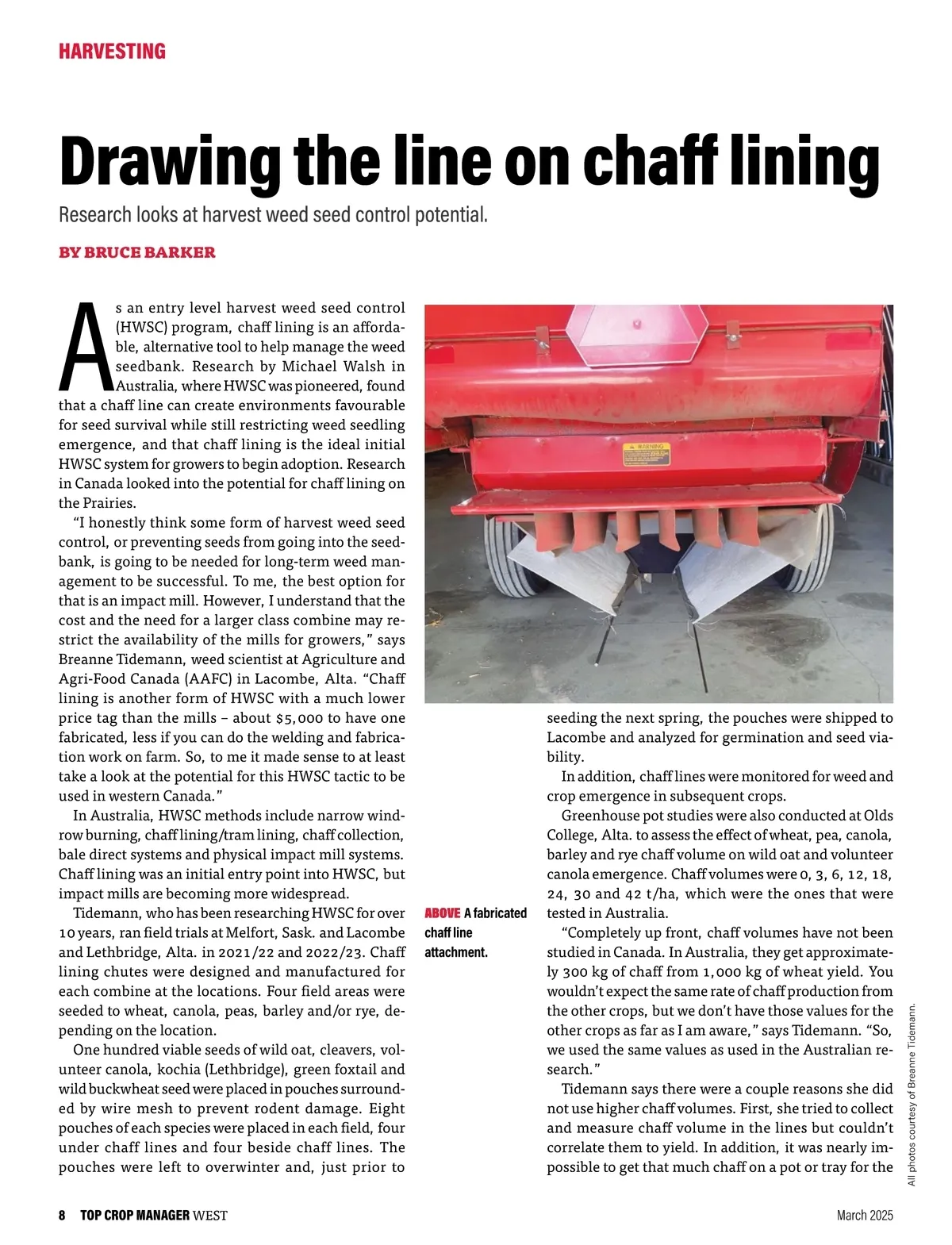 HARVESTING

Drawing the line on chaff lining

Research looks at harvest weed seed control potential.

BY BRUCE BARKER

As an entry level harvest weed seed control (HWSC) program, chaff lining is an affordable, alternative tool to help manage the weed seedbank. Research by Michael Walsh in Australia, where HWSC was pioneered, found that a chaff line can create environments favourable for seed survival while still restricting weed seedling emergence, and that chaff lining is the ideal initial HWSC system for growers to begin adoption. Research in Canada looked into the potential for chaff lining on the Prairies.

"I honestly think some form of harvest weed seed control, or preventing seeds from going into the seedbank, is going to be needed for long-term weed management to be successful. To me, the best option for that is an impact mill. However, I understand that the cost and the need for a larger class combine may restrict the availability of the mills for growers," says Breanne Tidemann, weed scientist at Agriculture and Agri-Food Canada (AAFC) in Lacombe, Alta. "Chaff lining is another form of HWSC with a much lower price tag than the mills – about $5,000 to have one fabricated, less if you can do the welding and fabrication work on farm. So, to me it made sense to at least take a look at the potential for this HWSC tactic to be used in western Canada."

In Australia, HWSC methods include narrow windrow burning, chaff lining/tram lining, chaff collection, bale direct systems and physical impact mill systems. Chaff lining was an initial entry point into HWSC, but impact mills are becoming more widespread.

Tidemann, who has been researching HWSC for over 10 years, ran field trials at Melfort, Sask. and Lacombe and Lethbridge, Alta. in 2021/22 and 2022/23. Chaff lining chutes were designed and manufactured for each combine at the locations. Four field areas were seeded to wheat, canola, peas, barley and/or rye, depending on the location.

One hundred viable seeds of wild oat, cleavers, volunteer canola, kochia (Lethbridge), green foxtail and wild buckwheat seed were placed in pouches surrounded by wire mesh to prevent rodent damage. Eight pouches of each species were placed in each field, four under chaff lines and four beside chaff lines. The pouches were left to overwinter and, just prior to

WARNING

ABOVE A fabricated chaff line attachment.

seeding the next spring, the pouches were shipped to Lacombe and analyzed for germination and seed viability.

In addition, chaff lines were monitored for weed and crop emergence in subsequent crops.

Greenhouse pot studies were also conducted at Olds College, Alta. to assess the effect of wheat, pea, canola, barley and rye chaff volume on wild oat and volunteer canola emergence. Chaff volumes were 0, 3, 6, 12, 18, 24, 30 and 42 t/ha, which were the ones that were tested in Australia.

"Completely up front, chaff volumes have not been studied in Canada. In Australia, they get approximately 300 kg of chaff from 1,000 kg of wheat yield. You wouldn't expect the same rate of chaff production from the other crops, but we don't have those values for the other crops as far as I am aware," says Tidemann. "So, we used the same values as used in the Australian research."

Tidemann says there were a couple reasons she did not use higher chaff volumes. First, she tried to collect and measure chaff volume in the lines but couldn't correlate them to yield. In addition, it was nearly impossible to get that much chaff on a pot or tray for the

All photos courtesy of Breanne Tidemann.

8 TOP CROP MANAGER WEST

March 2025